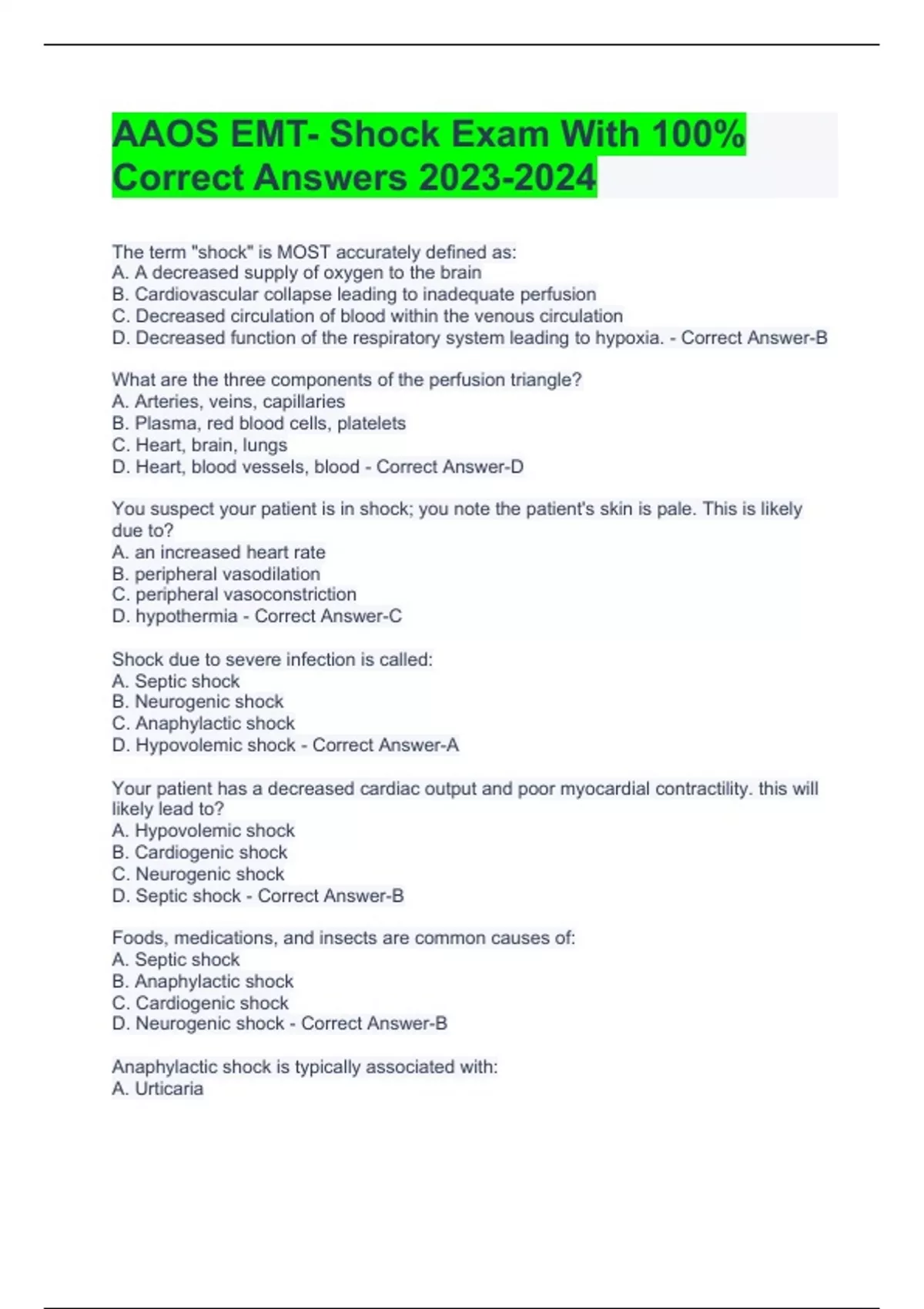 AAOS EMT- Shock Exam With 100% Correct Answers 2023-2024

The term "shock" is MOST accurately defined as:
A. A decreased supply of oxygen to the brain
B. Cardiovascular collapse leading to inadequate perfusion
C. Decreased circulation of blood within the venous circulation
D. Decreased function of the respiratory system leading to hypoxia. - Correct Answer-B

What are the three components of the perfusion triangle?
A. Arteries, veins, capillaries
B. Plasma, red blood cells, platelets
C. Heart, brain, lungs
D. Heart, blood vessels, blood - Correct Answer-D

You suspect your patient is in shock; you note the patient's skin is pale. This is likely due to?
A. an increased heart rate
B. peripheral vasodilation
C. peripheral vasoconstriction
D. hypothermia - Correct Answer-C

Shock due to severe infection is called:
A. Septic shock
B. Neurogenic shock
C. Anaphylactic shock
D. Hypovolemic shock - Correct Answer-A

Your patient has a decreased cardiac output and poor myocardial contractility. this will likely lead to?
A. Hypovolemic shock
B. Cardiogenic shock
C. Neurogenic shock
D. Septic shock - Correct Answer-B

Foods, medications, and insects are common causes of:
A. Septic shock
B. Anaphylactic shock
C. Cardiogenic shock
D. Neurogenic shock - Correct Answer-B

Anaphylactic shock is typically associated with:
A. Urticaria